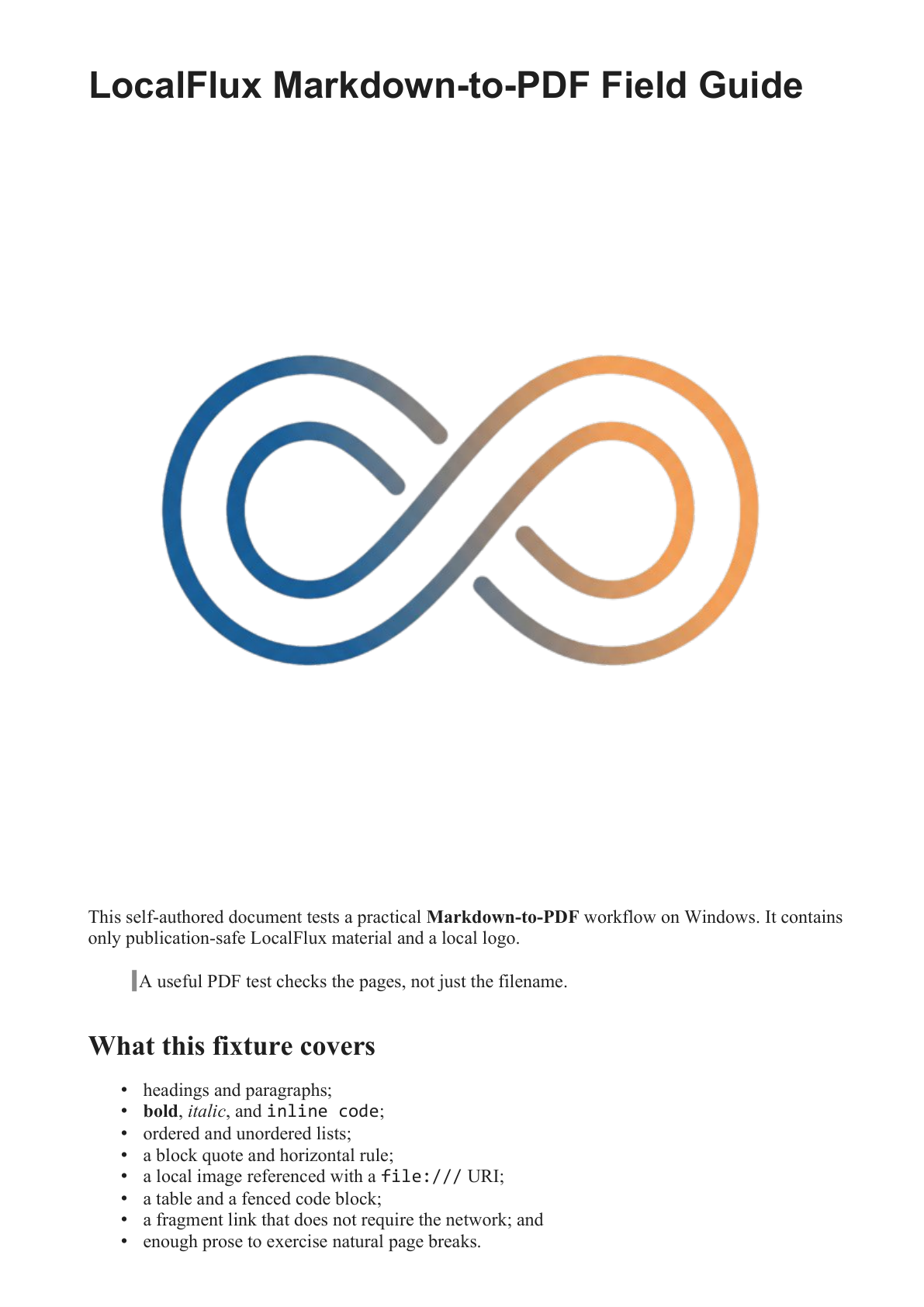 LocalFlux Markdown-to-PDF Field Guide

This self-authored document tests a practical Markdown-to-PDF workflow on Windows. It contains only publication-safe LocalFlux material and a local logo.

A useful PDF test checks the pages, not just the filename.

What this fixture covers

• headings and paragraphs;
• bold, italic, and inline code;
• ordered and unordered lists;
• a block quote and horizontal rule;
• a local image referenced with a file:/// URI;
• a table and a fenced code block;
• a fragment link that does not require the network; and
• enough prose to exercise natural page breaks.